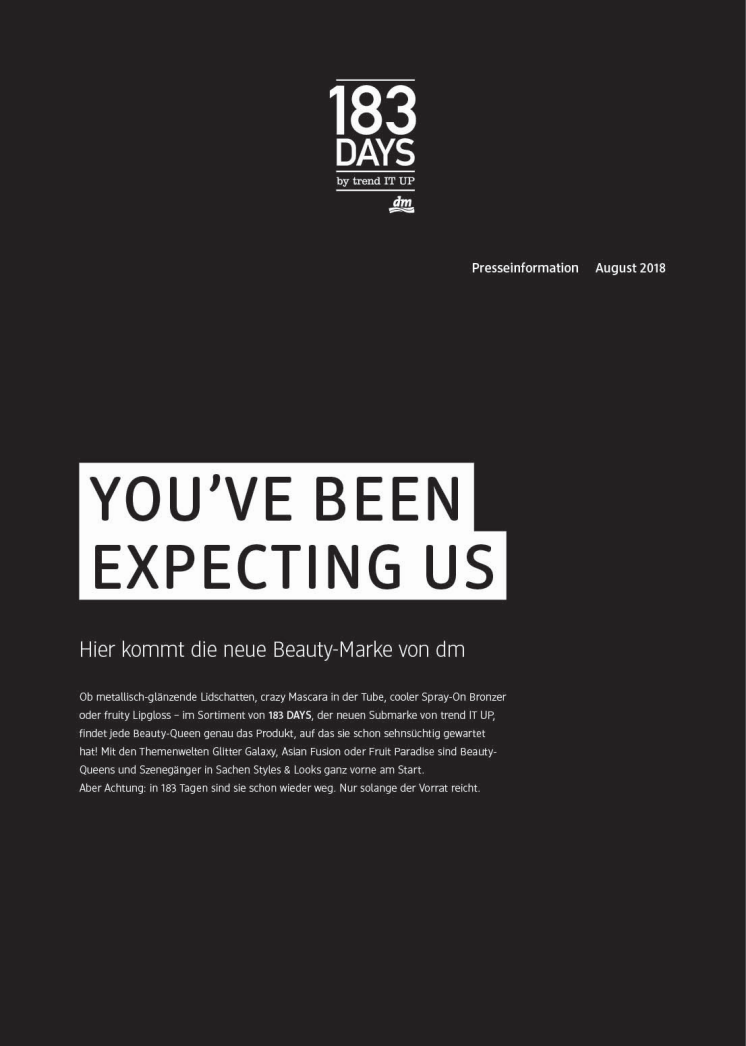 183
DAYS
by trend IT UP
dm

Presseinformation August 2018

YOU'VE BEEN EXPECTING US

Hier kommt die neue Beauty-Marke von dm

Ob metallisch-glänzende Lidschatten, crazy Mascara in der Tube, cooler Spray-On Bronzer oder fruity Lipgloss – im Sortiment von 183 DAYS, der neuen Submarke von trend IT UP, findet jede Beauty-Queen genau das Produkt, auf das sie schon sehnsüchtig gewartet hat! Mit den Themenwelten Glitter Galaxy, Asian Fusion oder Fruit Paradise sind Beauty-Queens und Szenegänger in Sachen Styles & Looks ganz vorne am Start.
Aber Achtung: in 183 Tagen sind sie schon wieder weg. Nur solange der Vorrat reicht.